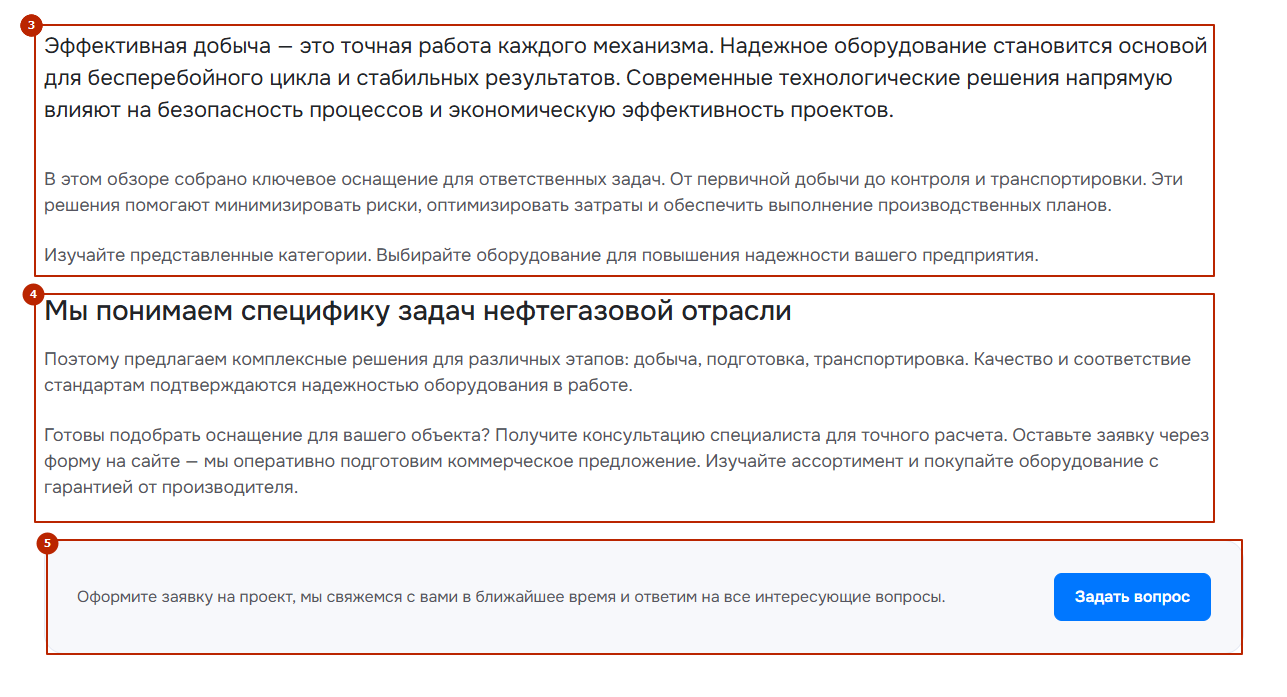 3

Эффективная добыча — это точная работа каждого механизма. Надежное оборудование становится основой для бесперебойного цикла и стабильных результатов. Современные технологические решения напрямую влияют на безопасность процессов и экономическую эффективность проектов.

В этом обзоре собрано ключевое оснащение для ответственных задач. От первичной добычи до контроля и транспортировки. Эти решения помогают минимизировать риски, оптимизировать затраты и обеспечить выполнение производственных планов.

Изучайте представленные категории. Выбирайте оборудование для повышения надежности вашего предприятия.

4

Мы понимаем специфику задач нефтегазовой отрасли

Поэтому предлагаем комплексные решения для различных этапов: добыча, подготовка, транспортировка. Качество и соответствие стандартам подтверждаются надежностью оборудования в работе.

Готовы подобрать оснащение для вашего объекта? Получите консультацию специалиста для точного расчета. Оставьте заявку через форму на сайте — мы оперативно подготовим коммерческое предложение. Изучайте ассортимент и покупайте оборудование с гарантией от производителя.

5

Оформите заявку на проект, мы свяжемся с вами в ближайшее время и ответим на все интересующие вопросы.

Задать вопрос